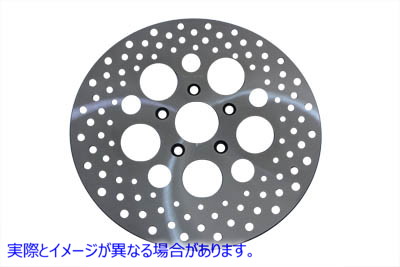 実際とイメージが異なる場合があります。